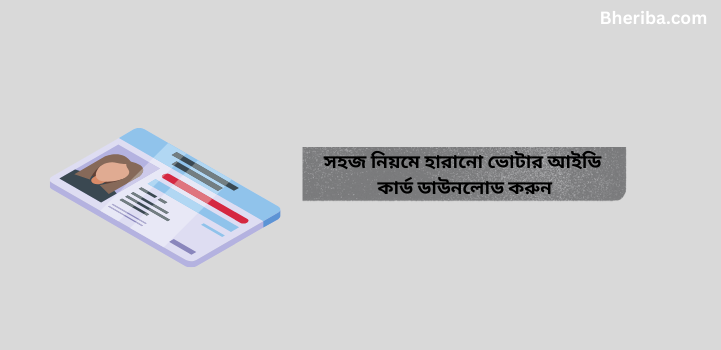 Bheriba.com

সহজ নিয়মে হারানো ভোটার আইডি কার্ড ডাউনলোড করুন